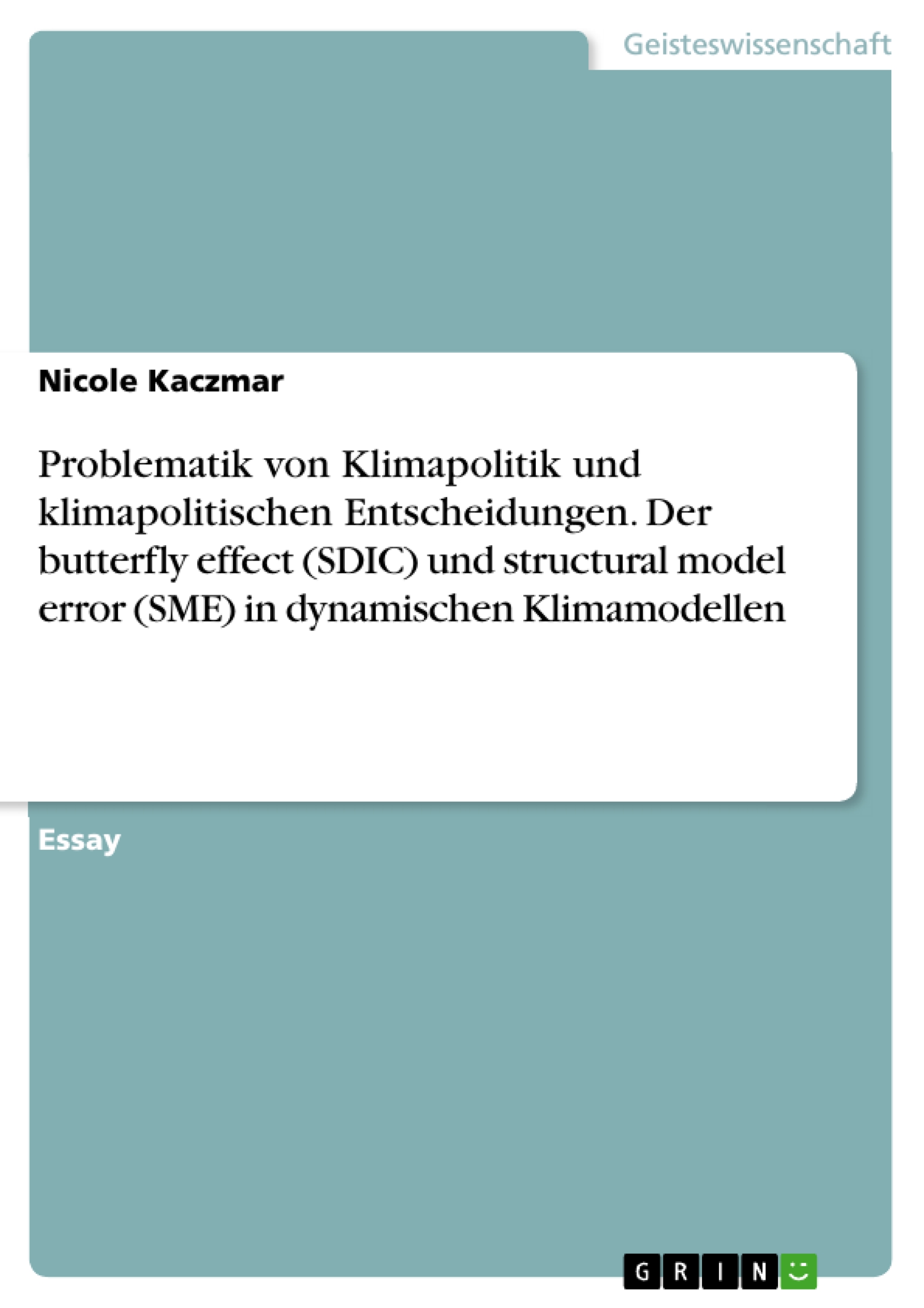 Geisteswissenschaft

Nicole Kaczmar

Problematik von Klimapolitik und klimapolitischen Entscheidungen. Der butterfly effect (SDIC) und structural model error (SME) in dynamischen Klimamodellen

Essay

GRIN